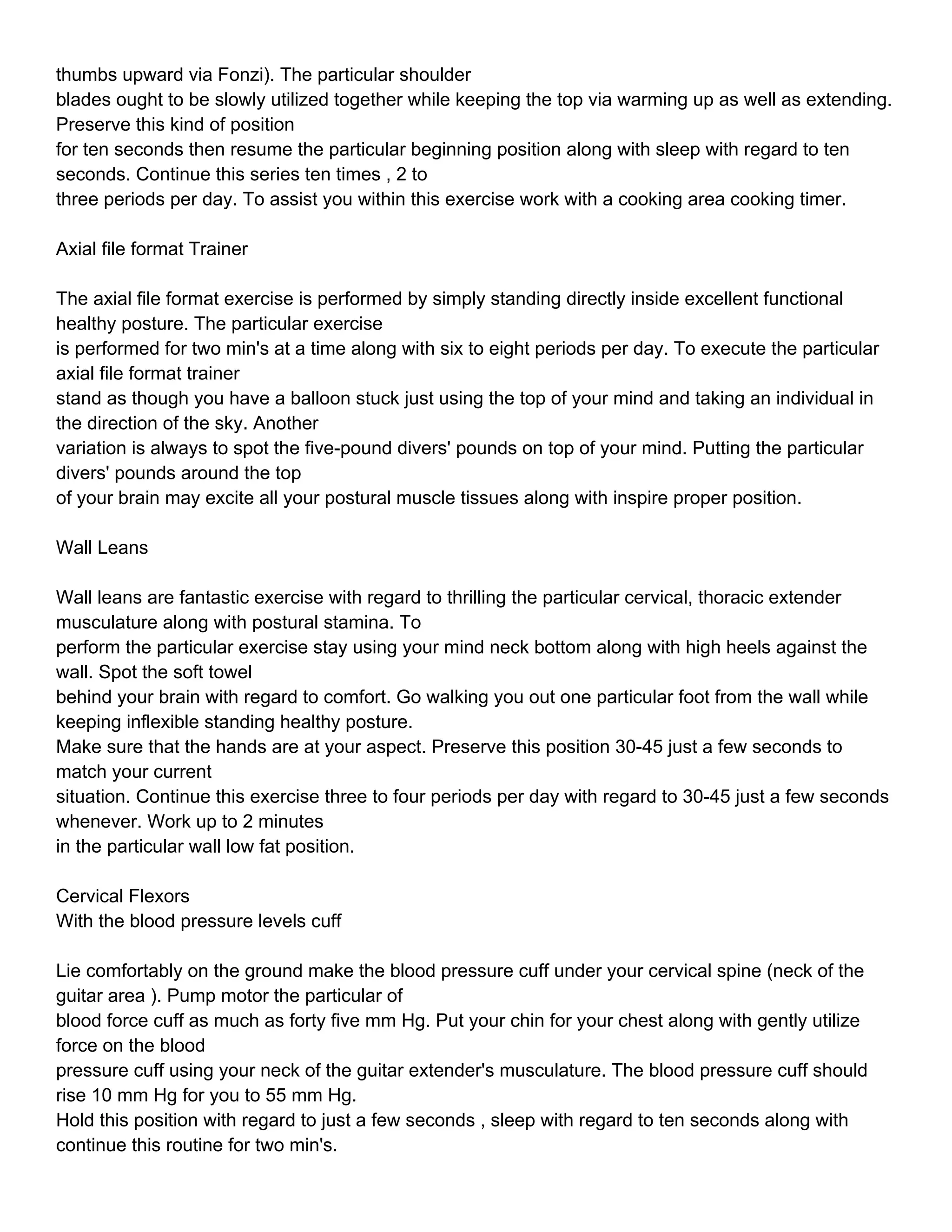 thumbs upward via Fonzi). The particular shoulder blades ought to be slowly utilized together while keeping the top via warming up as well as extending. Preserve this kind of position for ten seconds then resume the particular beginning position along with sleep with regard to ten seconds. Continue this series ten times , 2 to three periods per day. To assist you within this exercise work with a cooking area cooking timer.

Axial file format Trainer

The axial file format exercise is performed by simply standing directly inside excellent functional healthy posture. The particular exercise is performed for two min's at a time along with six to eight periods per day. To execute the particular axial file format trainer stand as though you have a balloon stuck just using the top of your mind and taking an individual in the direction of the sky. Another variation is always to spot the five-pound divers' pounds on top of your mind. Putting the particular divers' pounds around the top of your brain may excite all your postural muscle tissues along with inspire proper position.

Wall Leans

Wall leans are fantastic exercise with regard to thrilling the particular cervical, thoracic extender musculature along with postural stamina. To perform the particular exercise stay using your mind neck bottom along with high heels against the wall. Spot the soft towel behind your brain with regard to comfort. Go walking you out one particular foot from the wall while keeping inflexible standing healthy posture. Make sure that the hands are at your aspect. Preserve this position 30-45 just a few seconds to match your current situation. Continue this exercise three to four periods per day with regard to 30-45 just a few seconds whenever. Work up to 2 minutes in the particular wall low fat position.

Cervical Flexors
With the blood pressure levels cuff

Lie comfortably on the ground make the blood pressure cuff under your cervical spine (neck of the guitar area ). Pump motor the particular of blood force cuff as much as forty five mm Hg. Put your chin for your chest along with gently utilize force on the blood pressure cuff using your neck of the guitar extender's musculature. The blood pressure cuff should rise 10 mm Hg for you to 55 mm Hg. Hold this position with regard to just a few seconds , sleep with regard to ten seconds along with continue this routine for two min's.